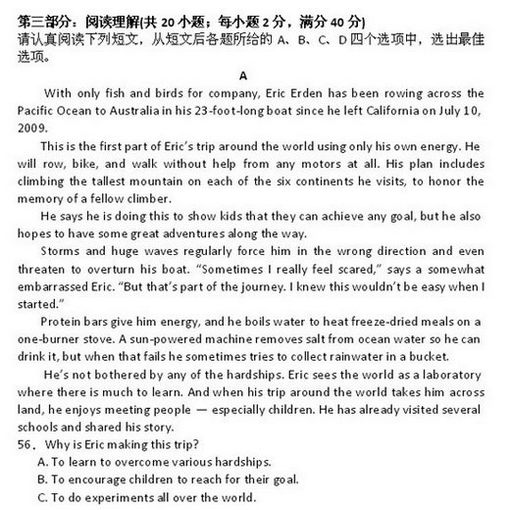 第三部分：阅读理解(共 20 小题；每小题 2 分，满分 40 分)
请认真阅读下列短文，从短文后各题所给的 A、B、C、D 四个选项中，选出最佳选项。

A

With only fish and birds for company, Eric Erden has been rowing across the Pacific Ocean to Australia in his 23-foot-long boat since he left California on July 10, 2009.

This is the first part of Eric's trip around the world using only his own energy. He will row, bike, and walk without help from any motors at all. His plan includes climbing the tallest mountain on each of the six continents he visits, to honor the memory of a fellow climber.

He says he is doing this to show kids that they can achieve any goal, but he also hopes to have some great adventures along the way.

Storms and huge waves regularly force him in the wrong direction and even threaten to overturn his boat. "Sometimes I really feel scared," says a somewhat embarrassed Eric. "But that's part of the journey. I knew this wouldn't be easy when I started."

Protein bars give him energy, and he boils water to heat freeze-dried meals on a one-burner stove. A sun-powered machine removes salt from ocean water so he can drink it, but when that fails he sometimes tries to collect rainwater in a bucket.

He's not bothered by any of the hardships. Eric sees the world as a laboratory where there is much to learn. And when his trip around the world takes him across land, he enjoys meeting people — especially children. He has already visited several schools and shared his story.

56. Why is Eric making this trip?
A. To learn to overcome various hardships.
B. To encourage children to reach for their goal.
C. To do experiments all over the world.